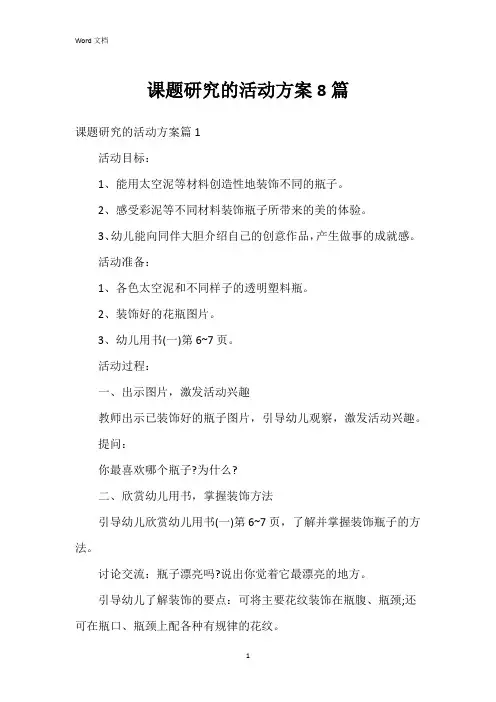 Word 文档

课题研究的活动方案 8 篇

课题研究的活动方案篇 1

活动目标：

1、能用太空泥等材料创造性地装饰不同的瓶子。

2、感受彩泥等不同材料装饰瓶子所带来的美的体验。

3、幼儿能向同伴大胆介绍自己的创意作品，产生做事的成就感。

活动准备：

1、各色太空泥和不同样子的透明塑料瓶。

2、装饰好的花瓶图片。

3、幼儿用书(一)第 6~7 页。

活动过程：

一、出示图片，激发活动兴趣

教师出示已装饰好的瓶子图片，引导幼儿观察，激发活动兴趣。

提问：

你最喜欢哪个瓶子?为什么?

二、欣赏幼儿用书，掌握装饰方法

引导幼儿欣赏幼儿用书(一)第 6~7 页，了解并掌握装饰瓶子的方法。

讨论交流：瓶子漂亮吗?说出你觉着它最漂亮的地方。

引导幼儿了解装饰的要点：可将主要花纹装饰在瓶腹、瓶颈;还可在瓶口、瓶颈上配各种有规律的花纹。

1